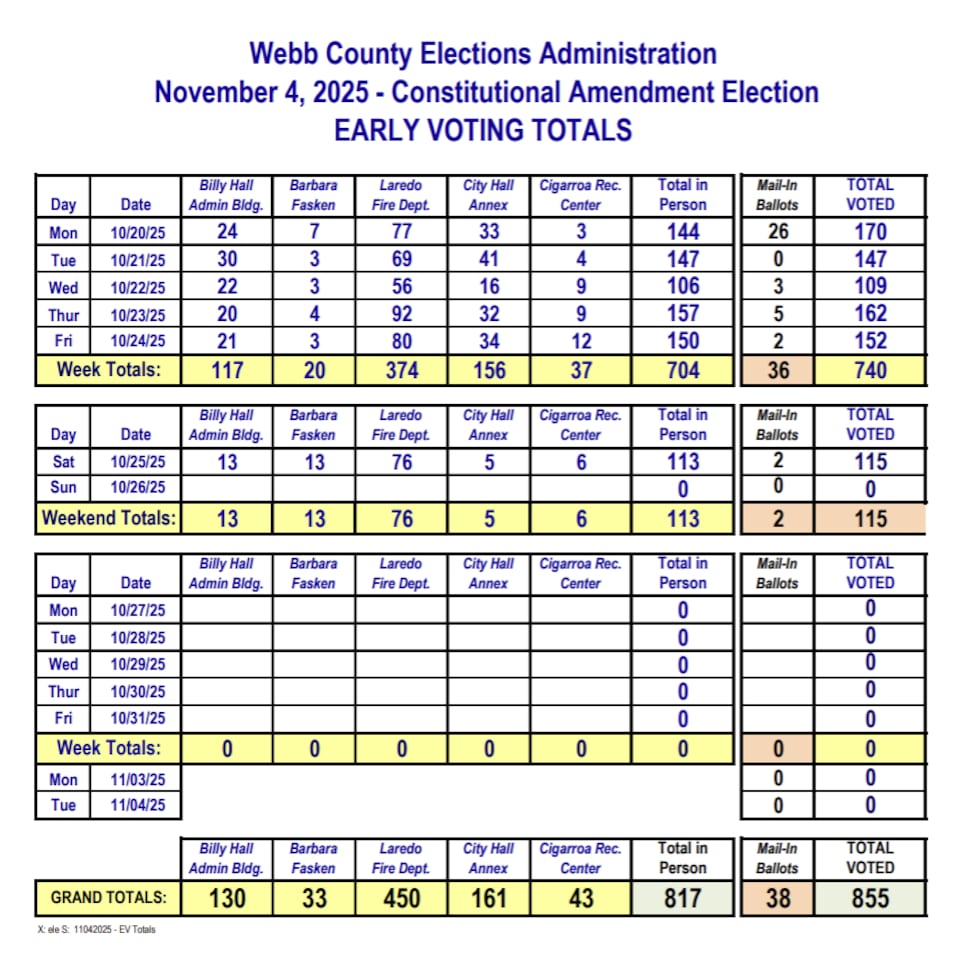 Webb County Elections Administration
November 4, 2025 - Constitutional Amendment Election
EARLY VOTING TOTALS

| Day | Date | Billy Hall Admin Bldg. | Barbara Fasken | Laredo Fire Dept. | City Hall Annex | Cigarroa Rec. Center | Total in Person | Mail-In Ballots | TOTAL VOTED |
|---|---|---|---|---|---|---|---|---|---|
| Mon | 10/20/25 | 24 | 7 | 77 | 33 | 3 | 144 | 26 | 170 |
| Tue | 10/21/25 | 30 | 3 | 69 | 41 | 4 | 147 | 0 | 147 |
| Wed | 10/22/25 | 22 | 3 | 56 | 16 | 9 | 106 | 3 | 109 |
| Thur | 10/23/25 | 20 | 4 | 92 | 32 | 9 | 157 | 5 | 162 |
| Fri | 10/24/25 | 21 | 3 | 80 | 34 | 12 | 150 | 2 | 152 |
| Week Totals: | | 117 | 20 | 374 | 156 | 37 | 704 | 36 | 740 |

| Day | Date | Billy Hall Admin Bldg. | Barbara Fasken | Laredo Fire Dept. | City Hall Annex | Cigarroa Rec. Center | Total in Person | Mail-In Ballots | TOTAL VOTED |
|---|---|---|---|---|---|---|---|---|---|
| Sat | 10/25/25 | 13 | 13 | 76 | 5 | 6 | 113 | 2 | 115 |
| Sun | 10/26/25 | | | | | | 0 | 0 | 0 |
| Weekend Totals: | | 13 | 13 | 76 | 5 | 6 | 113 | 2 | 115 |

| Day | Date | Billy Hall Admin Bldg. | Barbara Fasken | Laredo Fire Dept. | City Hall Annex | Cigarroa Rec. Center | Total in Person | Mail-In Ballots | TOTAL VOTED |
|---|---|---|---|---|---|---|---|---|---|
| Mon | 10/27/25 | | | | | | 0 | | 0 |
| Tue | 10/28/25 | | | | | | 0 | | 0 |
| Wed | 10/29/25 | | | | | | 0 | | 0 |
| Thur | 10/30/25 | | | | | | 0 | | 0 |
| Fri | 10/31/25 | | | | | | 0 | | 0 |
| Week Totals: | | 0 | 0 | 0 | 0 | 0 | 0 | 0 | 0 |
| Mon | 11/03/25 | | | | | | | 0 | 0 |
| Tue | 11/04/25 | | | | | | | 0 | 0 |

| | Billy Hall Admin Bldg. | Barbara Fasken | Laredo Fire Dept. | City Hall Annex | Cigarroa Rec. Center | Total in Person | Mail-In Ballots | TOTAL VOTED |
|---|---|---|---|---|---|---|---|---|
| GRAND TOTALS: | 130 | 33 | 450 | 161 | 43 | 817 | 38 | 855 |

X: ele S: 11042025 - EV Totals